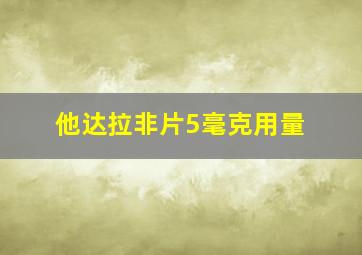 他达拉非片5毫克用量